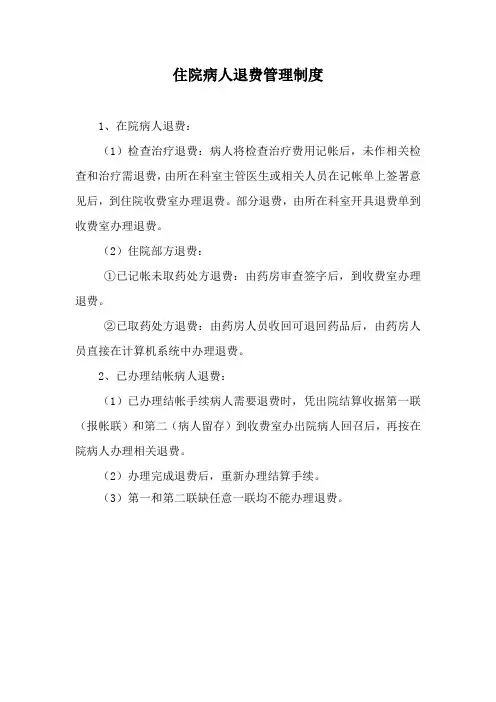 住院病人退费管理制度

1、在院病人退费：

（1）检查治疗退费：病人将检查治疗费用记帐后，未作相关检查和治疗需退费，由所在科室主管医生或相关人员在记帐单上签署意见后，到住院收费室办理退费。部分退费，由所在科室开具退费单到收费室办理退费。

（2）住院部方退费：

①已记帐未取药处方退费：由药房审查签字后，到收费室办理退费。

②已取药处方退费：由药房人员收回可退回药品后，由药房人员直接在计算机系统中办理退费。

2、已办理结帐病人退费：

（1）已办理结帐手续病人需要退费时，凭出院结算收据第一联（报帐联）和第二（病人留存）到收费室办出院病人回召后，再按在院病人办理相关退费。

（2）办理完成退费后，重新办理结算手续。

（3）第一和第二联缺任意一联均不能办理退费。